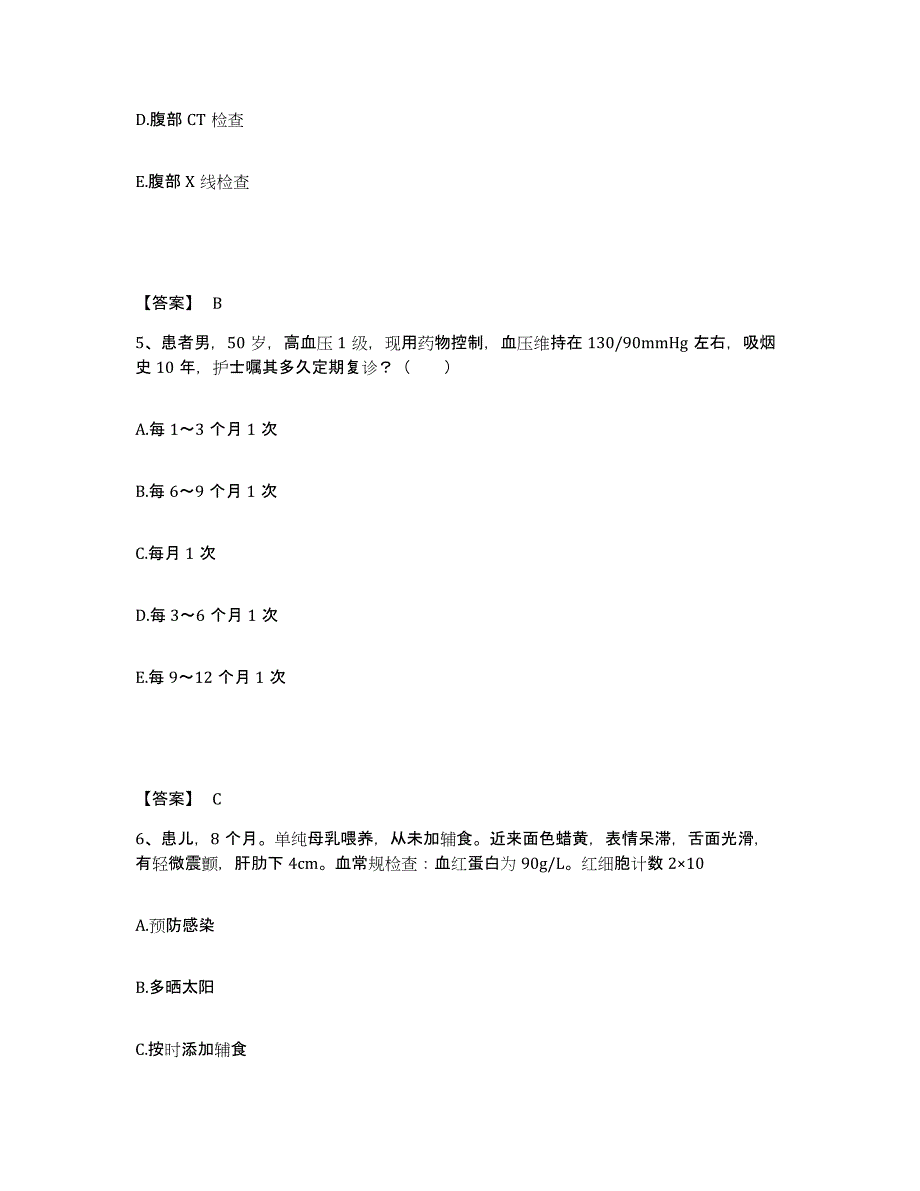 D.腹部 CT 检查

E.腹部 X 线检查

【答案】 B

5、患者男，50 岁，高血压 1 级，现用药物控制，血压维持在 130/90mmHg 左右，吸烟史 10 年，护士嘱其多久定期复诊？（　　）

A.每 1～3 个月 1 次

B.每 6～9 个月 1 次

C.每月 1 次

D.每 3～6 个月 1 次

E.每 9～12 个月 1 次

【答案】 C

6、患儿，8 个月。单纯母乳喂养，从未加辅食。近来面色蜡黄，表情呆滞，舌面光滑，有轻微震颤，肝肋下 4cm。血常规检查：血红蛋白为 90g/L。红细胞计数 2×10

A.预防感染

B.多晒太阳

C.按时添加辅食